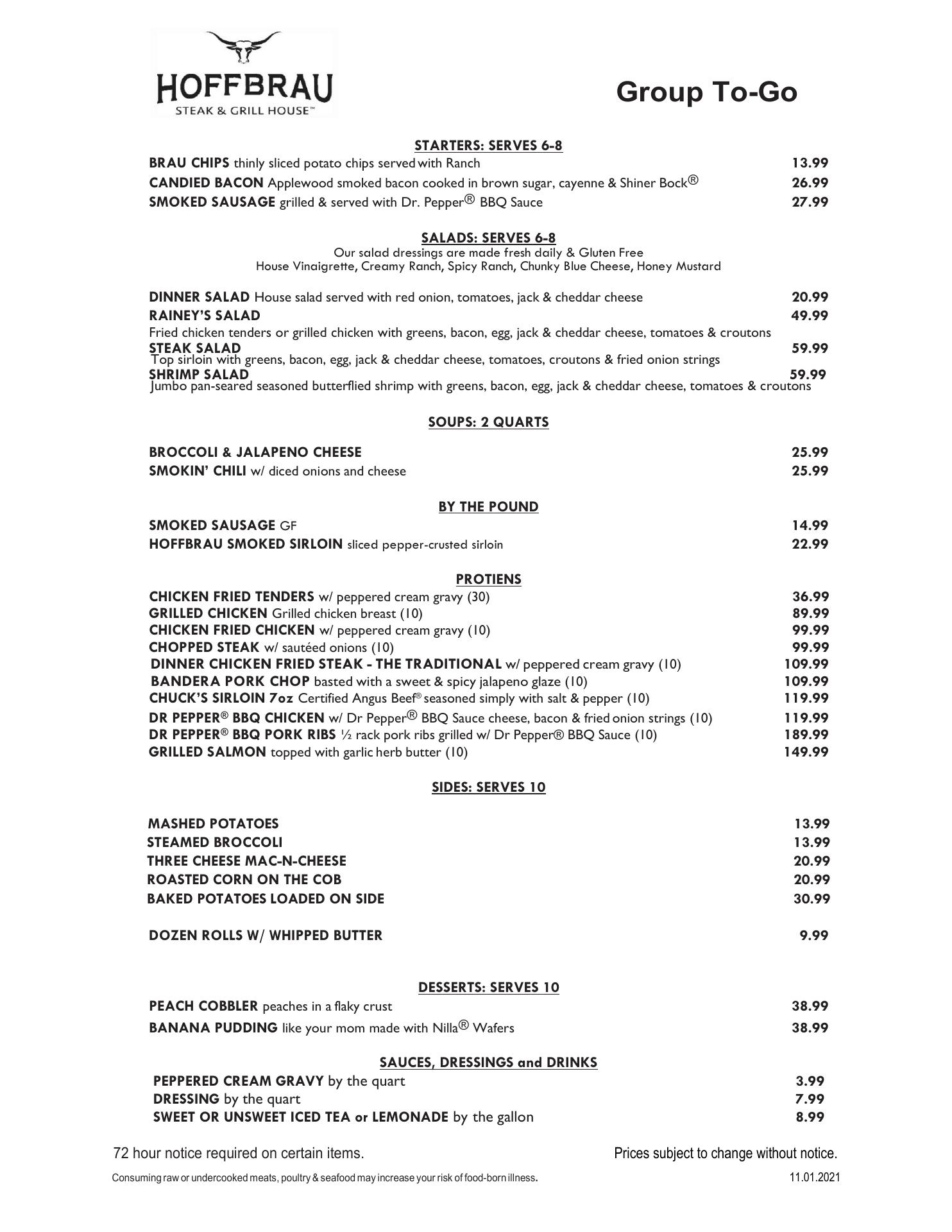 HOFFBRAU
STEAK & GRILL HOUSE™

Group To-Go

STARTERS: SERVES 6-8

BRAU CHIPS thinly sliced potato chips served with Ranch 13.99
CANDIED BACON Applewood smoked bacon cooked in brown sugar, cayenne & Shiner Bock® 26.99
SMOKED SAUSAGE grilled & served with Dr. Pepper® BBQ Sauce 27.99

SALADS: SERVES 6-8
Our salad dressings are made fresh daily & Gluten Free
House Vinaigrette, Creamy Ranch, Spicy Ranch, Chunky Blue Cheese, Honey Mustard

DINNER SALAD House salad served with red onion, tomatoes, jack & cheddar cheese 20.99
RAINEY'S SALAD 49.99
Fried chicken tenders or grilled chicken with greens, bacon, egg, jack & cheddar cheese, tomatoes & croutons
STEAK SALAD 59.99
Top sirloin with greens, bacon, egg, jack & cheddar cheese, tomatoes, croutons & fried onion strings
SHRIMP SALAD 59.99
Jumbo pan-seared seasoned butterflied shrimp with greens, bacon, egg, jack & cheddar cheese, tomatoes & croutons

SOUPS: 2 QUARTS

BROCCOLI & JALAPENO CHEESE 25.99
SMOKIN' CHILI w/ diced onions and cheese 25.99

BY THE POUND

SMOKED SAUSAGE GF 14.99
HOFFBRAU SMOKED SIRLOIN sliced pepper-crusted sirloin 22.99

PROTIENS

CHICKEN FRIED TENDERS w/ peppered cream gravy (30) 36.99
GRILLED CHICKEN Grilled chicken breast (10) 89.99
CHICKEN FRIED CHICKEN w/ peppered cream gravy (10) 99.99
CHOPPED STEAK w/ sautéed onions (10) 99.99
DINNER CHICKEN FRIED STEAK - THE TRADITIONAL w/ peppered cream gravy (10) 109.99
BANDERA PORK CHOP basted with a sweet & spicy jalapeno glaze (10) 109.99
CHUCK'S SIRLOIN 7oz Certified Angus Beef® seasoned simply with salt & pepper (10) 119.99
DR PEPPER® BBQ CHICKEN w/ Dr Pepper® BBQ Sauce cheese, bacon & fried onion strings (10) 119.99
DR PEPPER® BBQ PORK RIBS ½ rack pork ribs grilled w/ Dr Pepper® BBQ Sauce (10) 189.99
GRILLED SALMON topped with garlic herb butter (10) 149.99

SIDES: SERVES 10

MASHED POTATOES 13.99
STEAMED BROCCOLI 13.99
THREE CHEESE MAC-N-CHEESE 20.99
ROASTED CORN ON THE COB 20.99
BAKED POTATOES LOADED ON SIDE 30.99

DOZEN ROLLS W/ WHIPPED BUTTER 9.99

DESSERTS: SERVES 10

PEACH COBBLER peaches in a flaky crust 38.99
BANANA PUDDING like your mom made with Nilla® Wafers 38.99

SAUCES, DRESSINGS and DRINKS

PEPPERED CREAM GRAVY by the quart 3.99
DRESSING by the quart 7.99
SWEET OR UNSWEET ICED TEA or LEMONADE by the gallon 8.99

72 hour notice required on certain items.

Prices subject to change without notice.

Consuming raw or undercooked meats, poultry & seafood may increase your risk of food-born illness.

11.01.2021